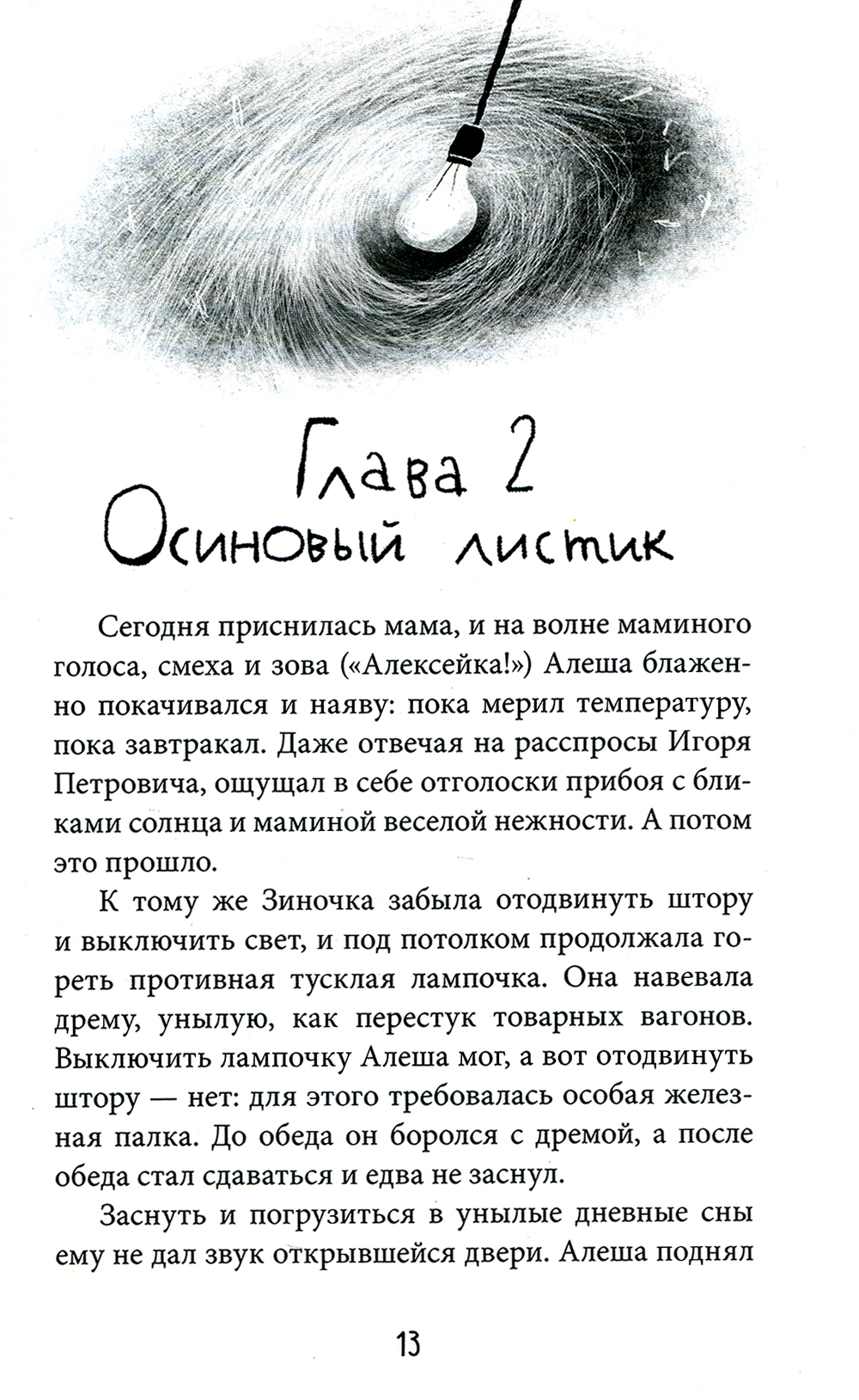 Глава 2
Осиновый листик

Сегодня приснилась мама, и на волне маминого голоса, смеха и зова («Алексейка!») Алеша блаженно покачивался и наяву: пока мерил температуру, пока завтракал. Даже отвечая на расспросы Игоря Петровича, ощущал в себе отголоски прибоя с бликами солнца и маминой веселой нежности. А потом это прошло.

К тому же Зиночка забыла отодвинуть штору и выключить свет, и под потолком продолжала гореть противная тусклая лампочка. Она навевала дрему, унылую, как перестук товарных вагонов. Выключить лампочку Алеша мог, а вот отодвинуть штору — нет: для этого требовалась особая железная палка. До обеда он боролся с дремой, а после обеда стал сдаваться и едва не заснул.

Заснуть и погрузиться в унылые дневные сны ему не дал звук открывшейся двери. Алеша поднял

13